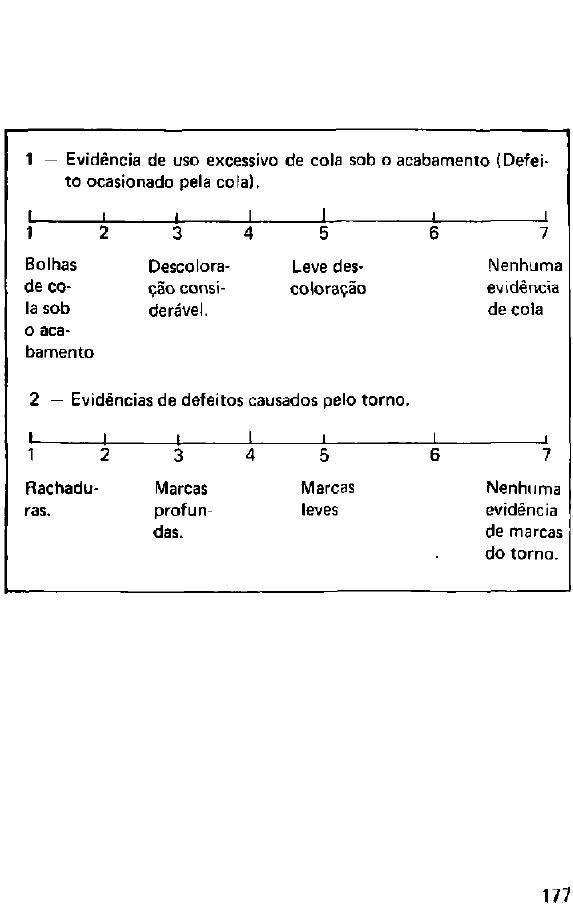 1 — Evidência de uso excessivo de cola sob o acabamento (Defeito ocasionado pela cola).

1 2 3 4 5 6 7

Bolhas de cola sob o acabamento

Descoloração considerável.

Leve descoloração

Nenhuma evidência de cola

2 — Evidências de defeitos causados pelo torno.

1 2 3 4 5 6 7

Rachaduras.

Marcas profundas.

Marcas leves

Nenhuma evidência de marcas do torno.

177